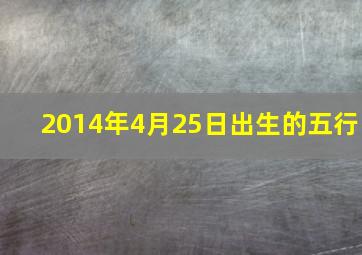 2014年4月25日出生的五行